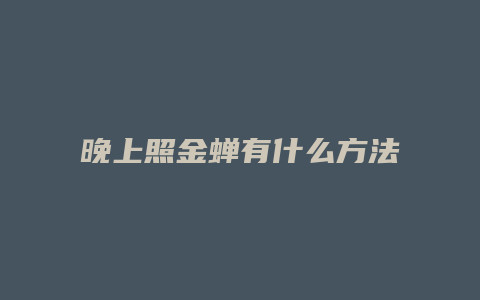 晚上照金蝉有什么方法